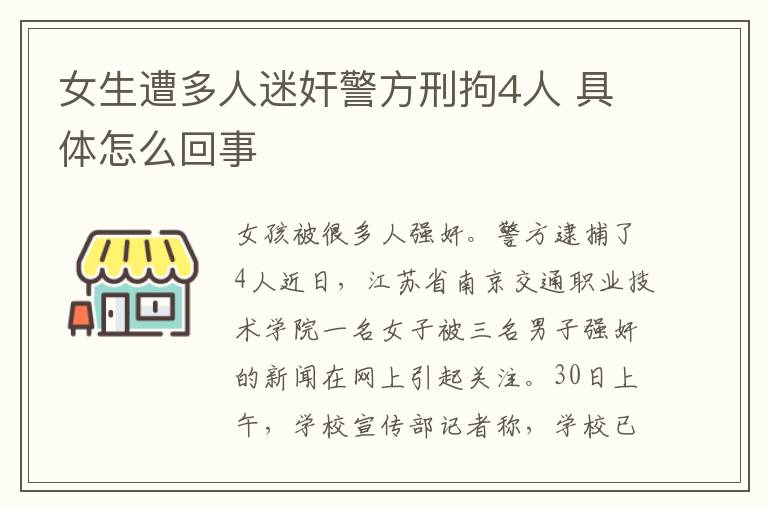 女生遭多人迷奸警方刑拘4人 具体怎么回事

女孩被很多人强奸。警方逮捕了4人近日，江苏省南京交通职业技术学院一名女子被三名男子强奸的新闻在网上引起关注。30日上午，学校宣传部记者称，学校已